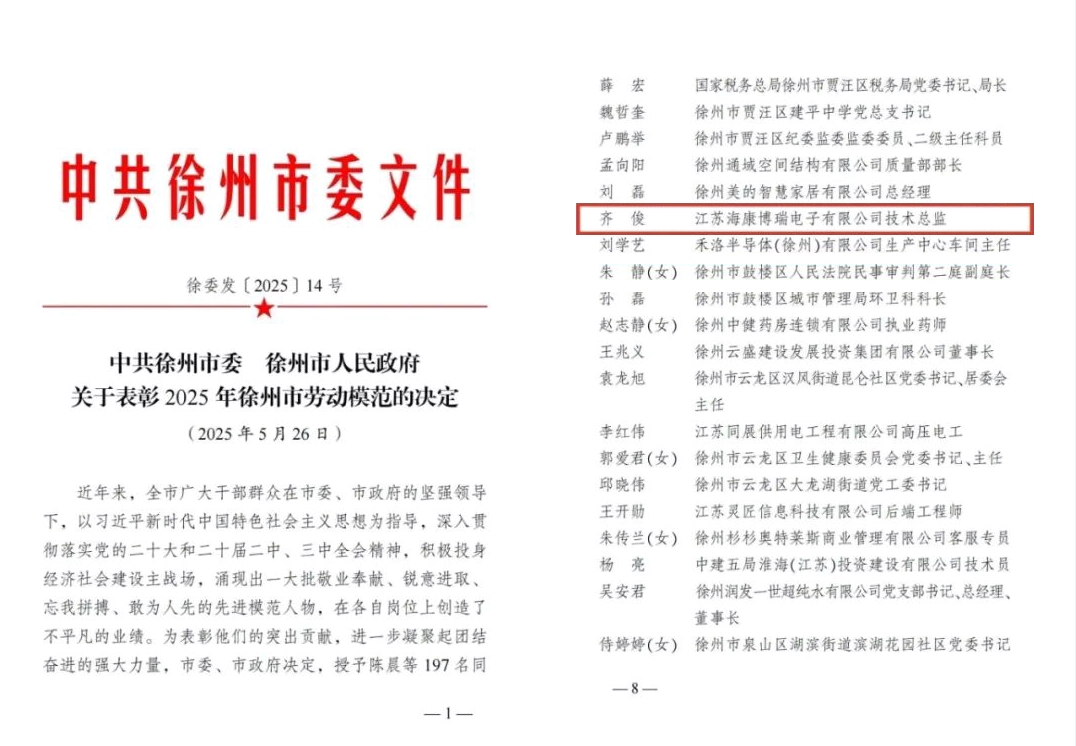 中共徐州市委文件

徐委发〔2025〕14号

中共徐州市委　徐州市人民政府
关于表彰2025年徐州市劳动模范的决定

（2025年5月26日）

近年来，全市广大干部群众在市委、市政府的坚强领导下，以习近平新时代中国特色社会主义思想为指导，深入贯彻落实党的二十大和二十届二中、三中全会精神，积极投身经济社会建设主战场，涌现出一大批敬业奉献、锐意进取、忘我拼搏、敢为人先的先进模范人物，在各自岗位上创造了不平凡的业绩。为表彰他们的突出贡献，进一步凝聚起团结奋进的强大力量，市委、市政府决定，授予陈晨等197名同

—1—

| | |
|---|---|
| 薛　宏 | 国家税务总局徐州市贾汪区税务局党委书记、局长 |
| 魏哲奎 | 徐州市贾汪区建平中学党总支书记 |
| 卢鹏举 | 徐州市贾汪区纪委监委监委委员、二级主任科员 |
| 孟向阳 | 徐州通域空间结构有限公司质量部部长 |
| 刘　磊 | 徐州美的智慧家居有限公司总经理 |
| 齐　俊 | 江苏海康博瑞电子有限公司技术总监 |
| 刘学艺 | 禾洛半导体(徐州)有限公司生产中心车间主任 |
| 朱　静(女) | 徐州市鼓楼区人民法院民事审判第二庭副庭长 |
| 孙　磊 | 徐州市鼓楼区城市管理局环卫科科长 |
| 赵志静(女) | 徐州中健药房连锁有限公司执业药师 |
| 王兆义 | 徐州云盛建设发展投资集团有限公司董事长 |
| 袁龙旭 | 徐州市云龙区汉风街道昆仑社区党委书记、居委会主任 |
| 李红伟 | 江苏同展供用电工程有限公司高压电工 |
| 郭爱君(女) | 徐州市云龙区卫生健康委员会党委书记、主任 |
| 邱晓伟 | 徐州市云龙区大龙湖街道党工委书记 |
| 王开勋 | 江苏灵匠信息科技有限公司后端工程师 |
| 朱传兰(女) | 徐州杉杉奥特莱斯商业管理有限公司客服专员 |
| 杨　亮 | 中建五局淮海(江苏)投资建设有限公司技术员 |
| 吴安君 | 徐州润发一世超纯水有限公司党支部书记、总经理、董事长 |
| 侍婷婷(女) | 徐州市泉山区湖滨街道滨湖花园社区党委书记 |

—8—